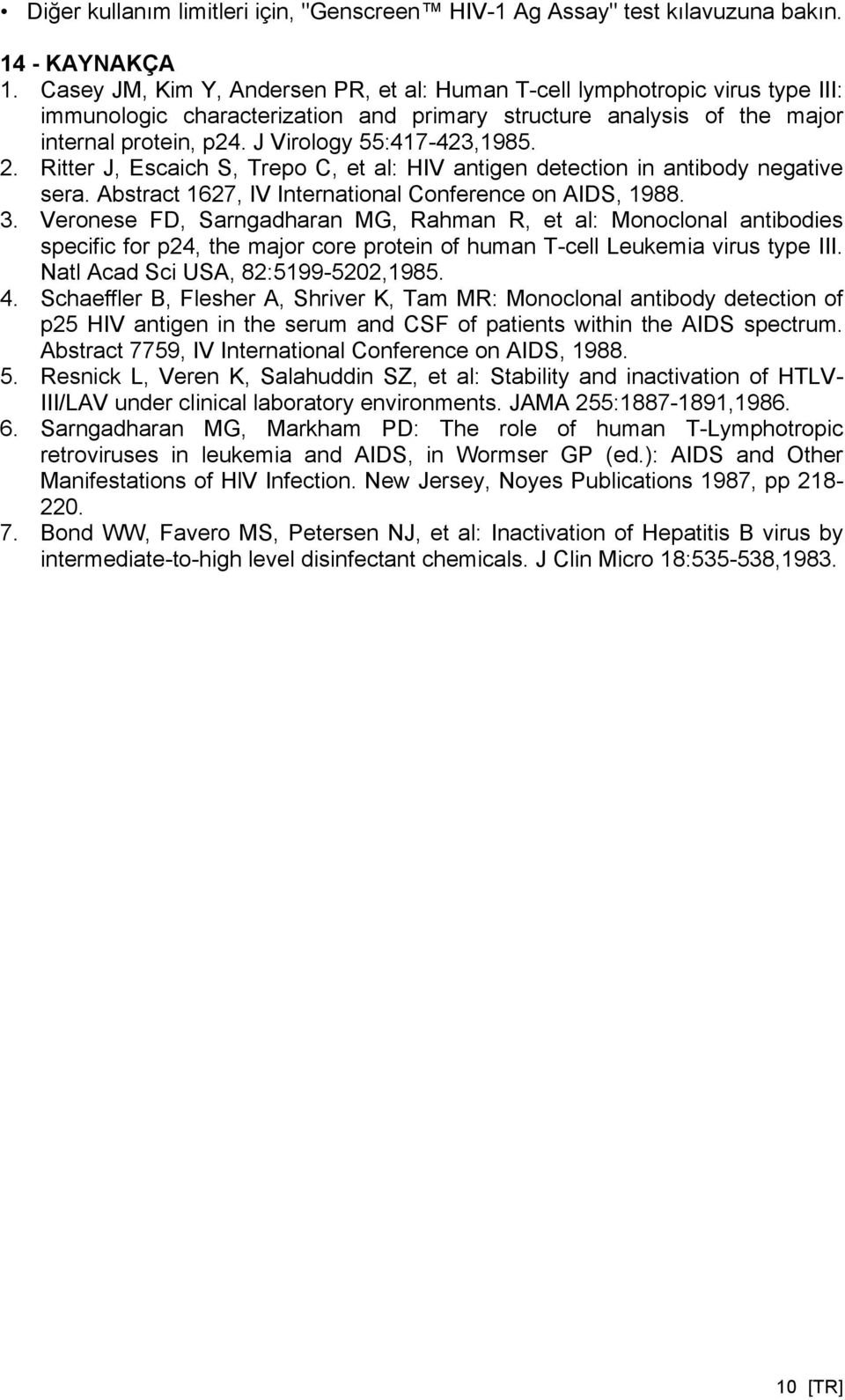 • Diğer kullanım limitleri için, "Genscreen™ HIV-1 Ag Assay" test kılavuzuna bakın.

14 - KAYNAKÇA
1. Casey JM, Kim Y, Andersen PR, et al: Human T-cell lymphotropic virus type III: immunologic characterization and primary structure analysis of the major internal protein, p24. J Virology 55:417-423,1985.
2. Ritter J, Escaich S, Trepo C, et al: HIV antigen detection in antibody negative sera. Abstract 1627, IV International Conference on AIDS, 1988.
3. Veronese FD, Sarngadharan MG, Rahman R, et al: Monoclonal antibodies specific for p24, the major core protein of human T-cell Leukemia virus type III. Natl Acad Sci USA, 82:5199-5202,1985.
4. Schaeffler B, Flesher A, Shriver K, Tam MR: Monoclonal antibody detection of p25 HIV antigen in the serum and CSF of patients within the AIDS spectrum. Abstract 7759, IV International Conference on AIDS, 1988.
5. Resnick L, Veren K, Salahuddin SZ, et al: Stability and inactivation of HTLV-III/LAV under clinical laboratory environments. JAMA 255:1887-1891,1986.
6. Sarngadharan MG, Markham PD: The role of human T-Lymphotropic retroviruses in leukemia and AIDS, in Wormser GP (ed.): AIDS and Other Manifestations of HIV Infection. New Jersey, Noyes Publications 1987, pp 218-220.
7. Bond WW, Favero MS, Petersen NJ, et al: Inactivation of Hepatitis B virus by intermediate-to-high level disinfectant chemicals. J Clin Micro 18:535-538,1983.

10 [TR]